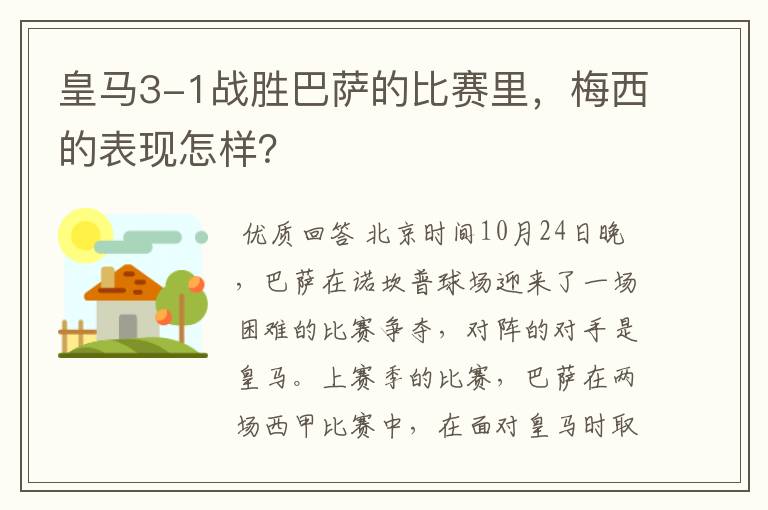 皇马3-1战胜巴萨的比赛里，梅西的表现怎样?

优质回答 北京时间10月24日晚，巴萨在诺坎普球场迎来了一场困难的比赛争夺，对阵的对手是皇马。上赛季的比赛，巴萨在两场西甲比赛中，在面对皇马时取